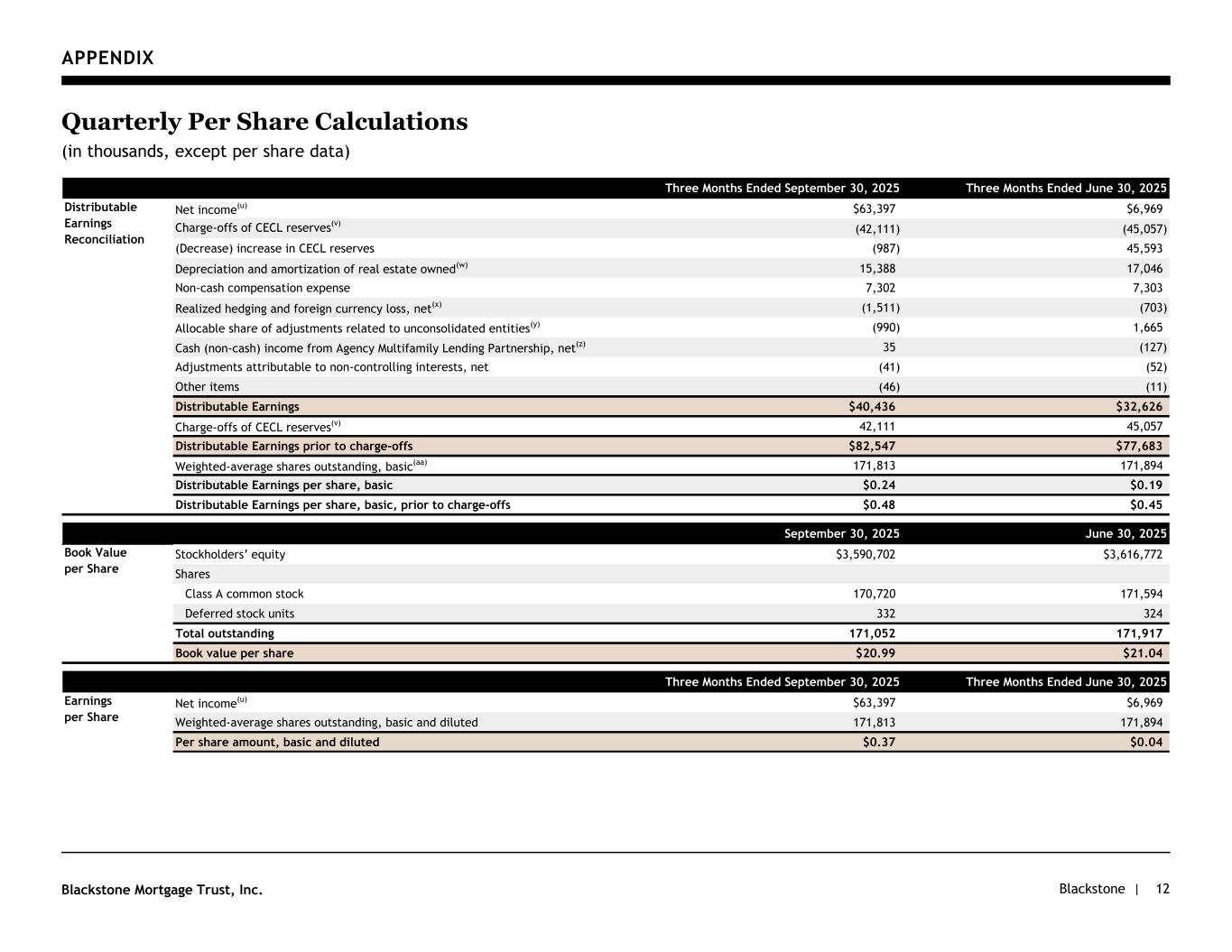 APPENDIX

Quarterly Per Share Calculations
(in thousands, except per share data)

| | | Three Months Ended September 30, 2025 | Three Months Ended June 30, 2025 |
|---|---|---|---|
| Distributable Earnings Reconciliation | Net income$^{(u)}$ | \$63,397 | \$6,969 |
| | Charge-offs of CECL reserves$^{(v)}$ | (42,111) | (45,057) |
| | (Decrease) increase in CECL reserves | (987) | 45,593 |
| | Depreciation and amortization of real estate owned$^{(w)}$ | 15,388 | 17,046 |
| | Non-cash compensation expense | 7,302 | 7,303 |
| | Realized hedging and foreign currency loss, net$^{(x)}$ | (1,511) | (703) |
| | Allocable share of adjustments related to unconsolidated entities$^{(y)}$ | (990) | 1,665 |
| | Cash (non-cash) income from Agency Multifamily Lending Partnership, net$^{(z)}$ | 35 | (127) |
| | Adjustments attributable to non-controlling interests, net | (41) | (52) |
| | Other items | (46) | (11) |
| | Distributable Earnings | \$40,436 | \$32,626 |
| | Charge-offs of CECL reserves$^{(v)}$ | 42,111 | 45,057 |
| | Distributable Earnings prior to charge-offs | \$82,547 | \$77,683 |
| | Weighted-average shares outstanding, basic$^{(aa)}$ | 171,813 | 171,894 |
| | Distributable Earnings per share, basic | \$0.24 | \$0.19 |
| | Distributable Earnings per share, basic, prior to charge-offs | \$0.48 | \$0.45 |

| | | September 30, 2025 | June 30, 2025 |
|---|---|---|---|
| Book Value per Share | Stockholders' equity | \$3,590,702 | \$3,616,772 |
| | Shares | | |
| | Class A common stock | 170,720 | 171,594 |
| | Deferred stock units | 332 | 324 |
| | Total outstanding | 171,052 | 171,917 |
| | Book value per share | \$20.99 | \$21.04 |

| | | Three Months Ended September 30, 2025 | Three Months Ended June 30, 2025 |
|---|---|---|---|
| Earnings per Share | Net income$^{(u)}$ | \$63,397 | \$6,969 |
| | Weighted-average shares outstanding, basic and diluted | 171,813 | 171,894 |
| | Per share amount, basic and diluted | \$0.37 | \$0.04 |

Blackstone Mortgage Trust, Inc.
Blackstone | 12